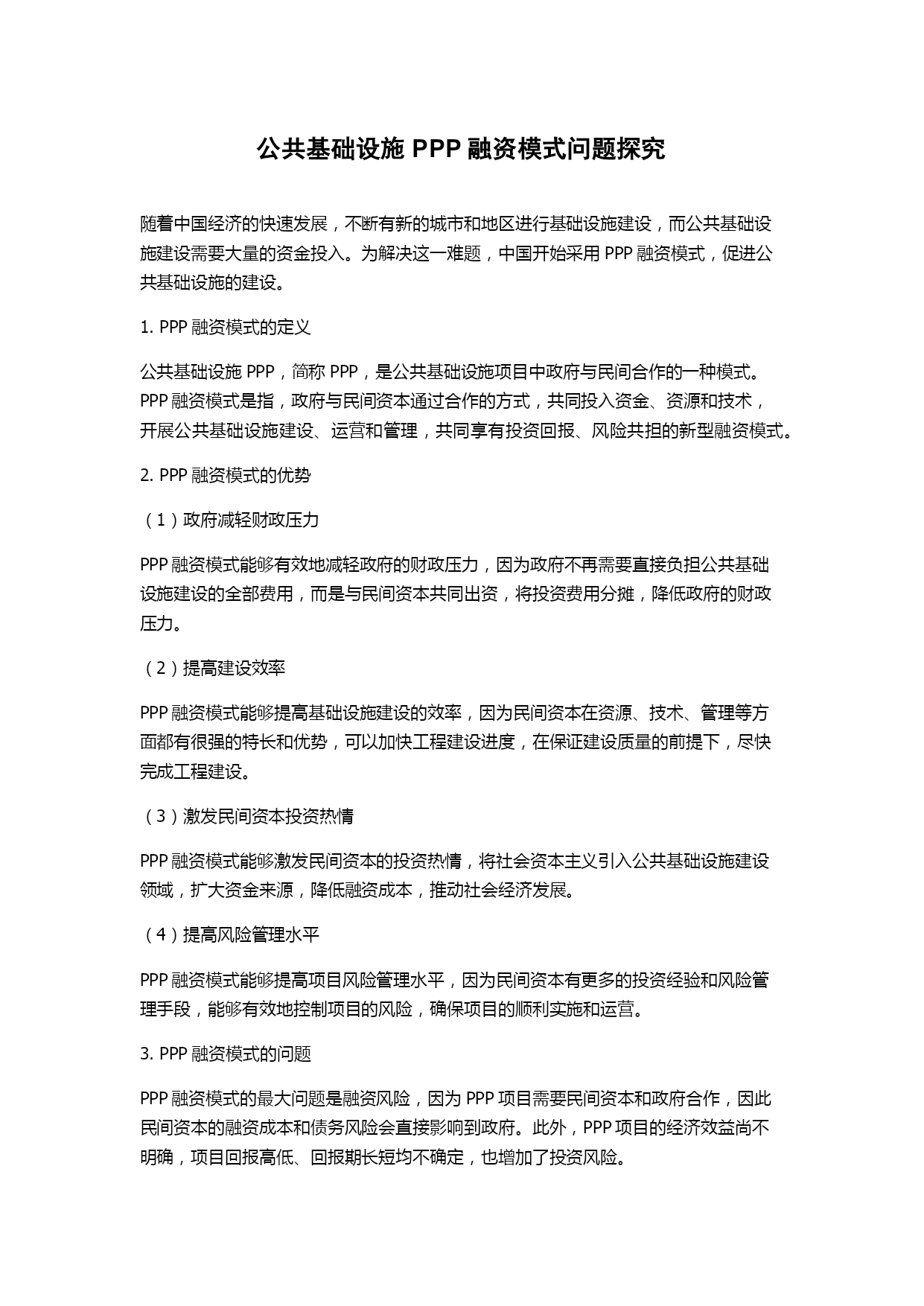 公共基础设施 PPP 融资模式问题探究

随着中国经济的快速发展，不断有新的城市和地区进行基础设施建设，而公共基础设施建设需要大量的资金投入。为解决这一难题，中国开始采用 PPP 融资模式，促进公共基础设施的建设。

1. PPP 融资模式的定义

公共基础设施 PPP，简称 PPP，是公共基础设施项目中政府与民间合作的一种模式。PPP 融资模式是指，政府与民间资本通过合作的方式，共同投入资金、资源和技术，开展公共基础设施建设、运营和管理，共同享有投资回报、风险共担的新型融资模式。

2. PPP 融资模式的优势

（1）政府减轻财政压力

PPP 融资模式能够有效地减轻政府的财政压力，因为政府不再需要直接负担公共基础设施建设的全部费用，而是与民间资本共同出资，将投资费用分摊，降低政府的财政压力。

（2）提高建设效率

PPP 融资模式能够提高基础设施建设的效率，因为民间资本在资源、技术、管理等方面都有很强的特长和优势，可以加快工程建设进度，在保证建设质量的前提下，尽快完成工程建设。

（3）激发民间资本投资热情

PPP 融资模式能够激发民间资本的投资热情，将社会资本主义引入公共基础设施建设领域，扩大资金来源，降低融资成本，推动社会经济发展。

（4）提高风险管理水平

PPP 融资模式能够提高项目风险管理水平，因为民间资本有更多的投资经验和风险管理手段，能够有效地控制项目的风险，确保项目的顺利实施和运营。

3. PPP 融资模式的问题

PPP 融资模式的最大问题是融资风险，因为 PPP 项目需要民间资本和政府合作，因此民间资本的融资成本和债务风险会直接影响到政府。此外，PPP 项目的经济效益尚不明确，项目回报高低、回报期长短均不确定，也增加了投资风险。